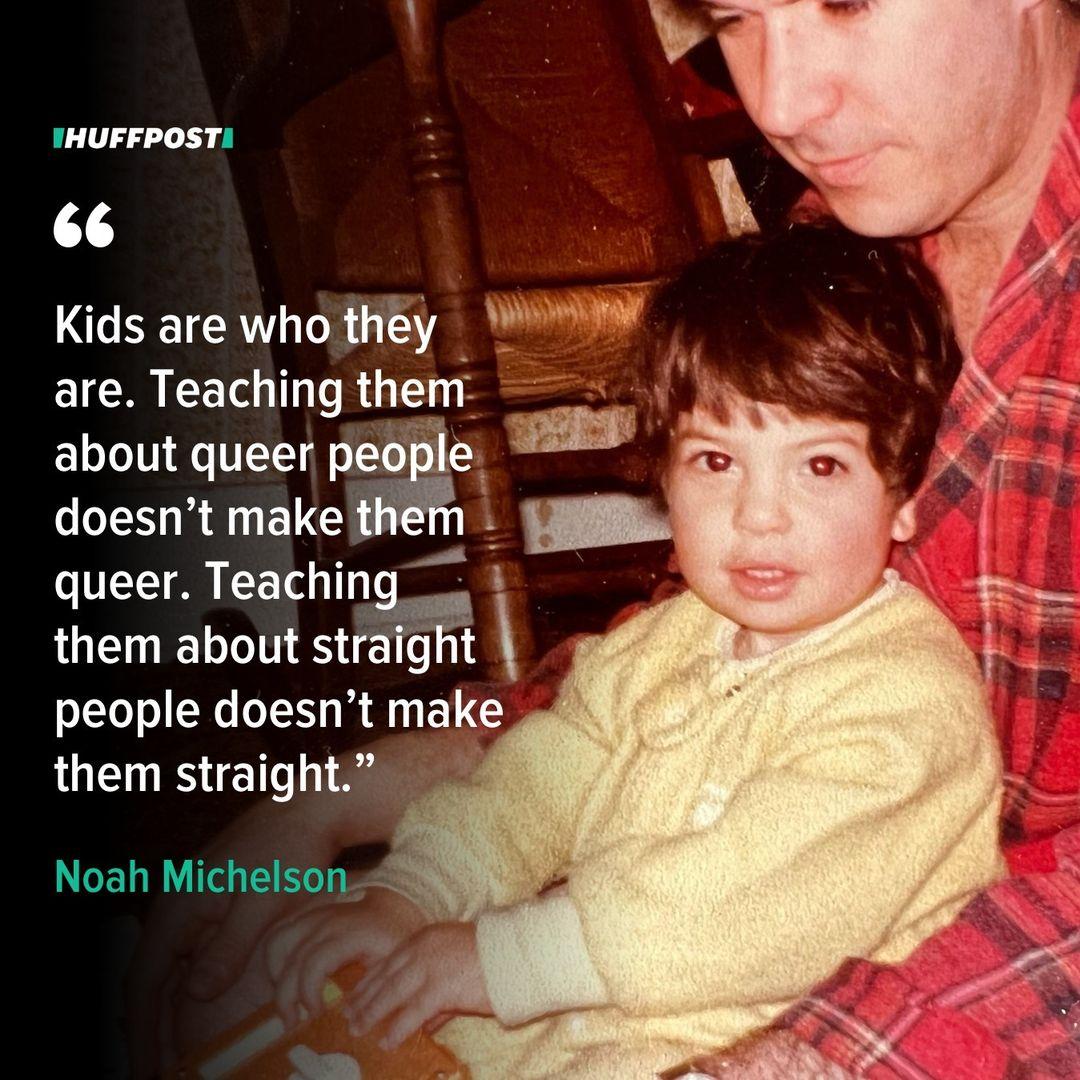 HUFFPOST

“

Kids are who they are. Teaching them about queer people doesn’t make them queer. Teaching them about straight people doesn’t make them straight.”

Noah Michelson